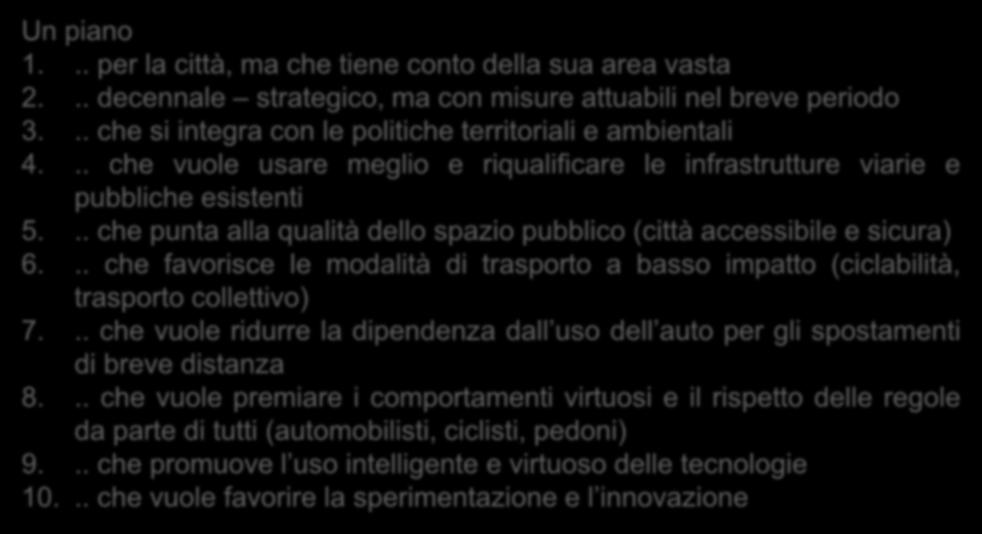 Un piano
1. .. per la città, ma che tiene conto della sua area vasta
2. .. decennale – strategico, ma con misure attuabili nel breve periodo
3. .. che si integra con le politiche territoriali e ambientali
4. .. che vuole usare meglio e riqualificare le infrastrutture viarie e pubbliche esistenti
5. .. che punta alla qualità dello spazio pubblico (città accessibile e sicura)
6. .. che favorisce le modalità di trasporto a basso impatto (ciclabilità, trasporto collettivo)
7. .. che vuole ridurre la dipendenza dall'uso dell'auto per gli spostamenti di breve distanza
8. .. che vuole premiare i comportamenti virtuosi e il rispetto delle regole da parte di tutti (automobilisti, ciclisti, pedoni)
9. .. che promuove l'uso intelligente e virtuoso delle tecnologie
10. .. che vuole favorire la sperimentazione e l'innovazione